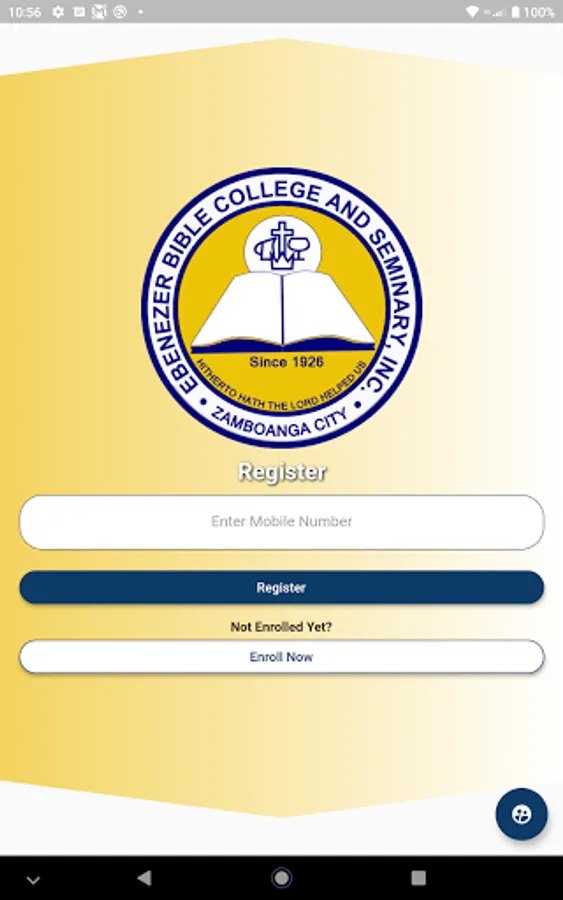 10:56 100%

EBENEZER BIBLE COLLEGE AND SEMINARY, INC.
Since 1926
HITHERTO HATH THE LORD HELPED US
ZAMBOANGA CITY

Register

Enter Mobile Number

Register

Not Enrolled Yet?

Enroll Now